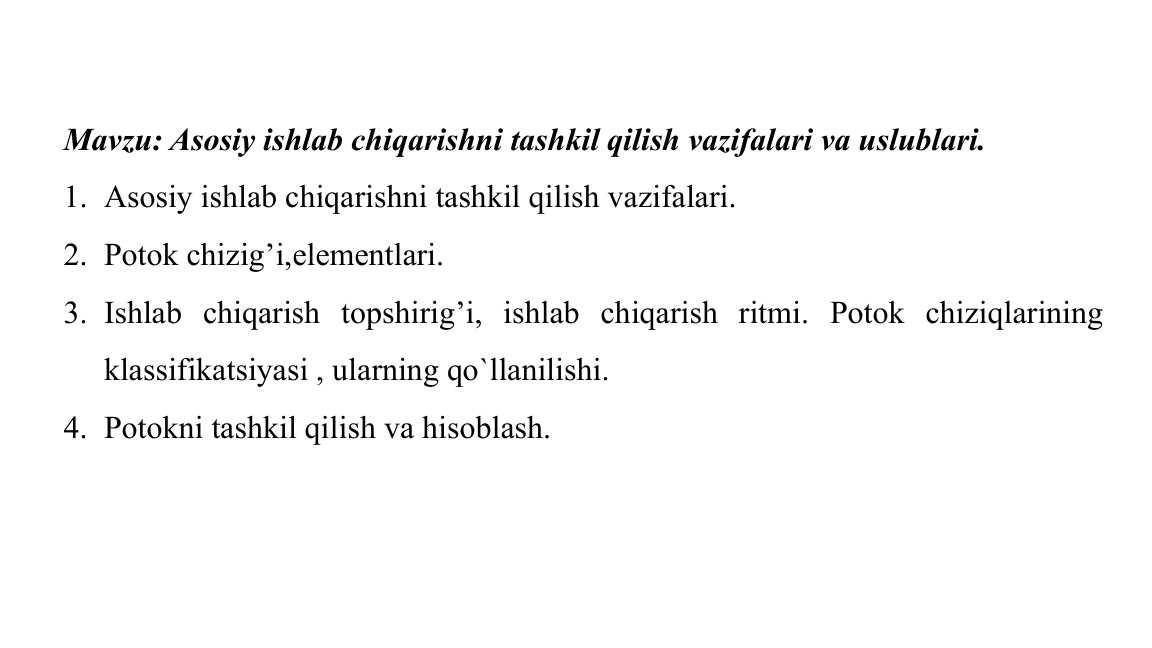 Mavzu: Asosiy ishlab chiqarishni tashkil qilish vazifalari va uslublari.

1. Asosiy ishlab chiqarishni tashkil qilish vazifalari.

2. Potok chizig’i,elementlari.

3. Ishlab chiqarish topshirig’i, ishlab chiqarish ritmi. Potok chiziqlarining klassifikatsiyasi , ularning qo`llanilishi.

4. Potokni tashkil qilish va hisoblash.